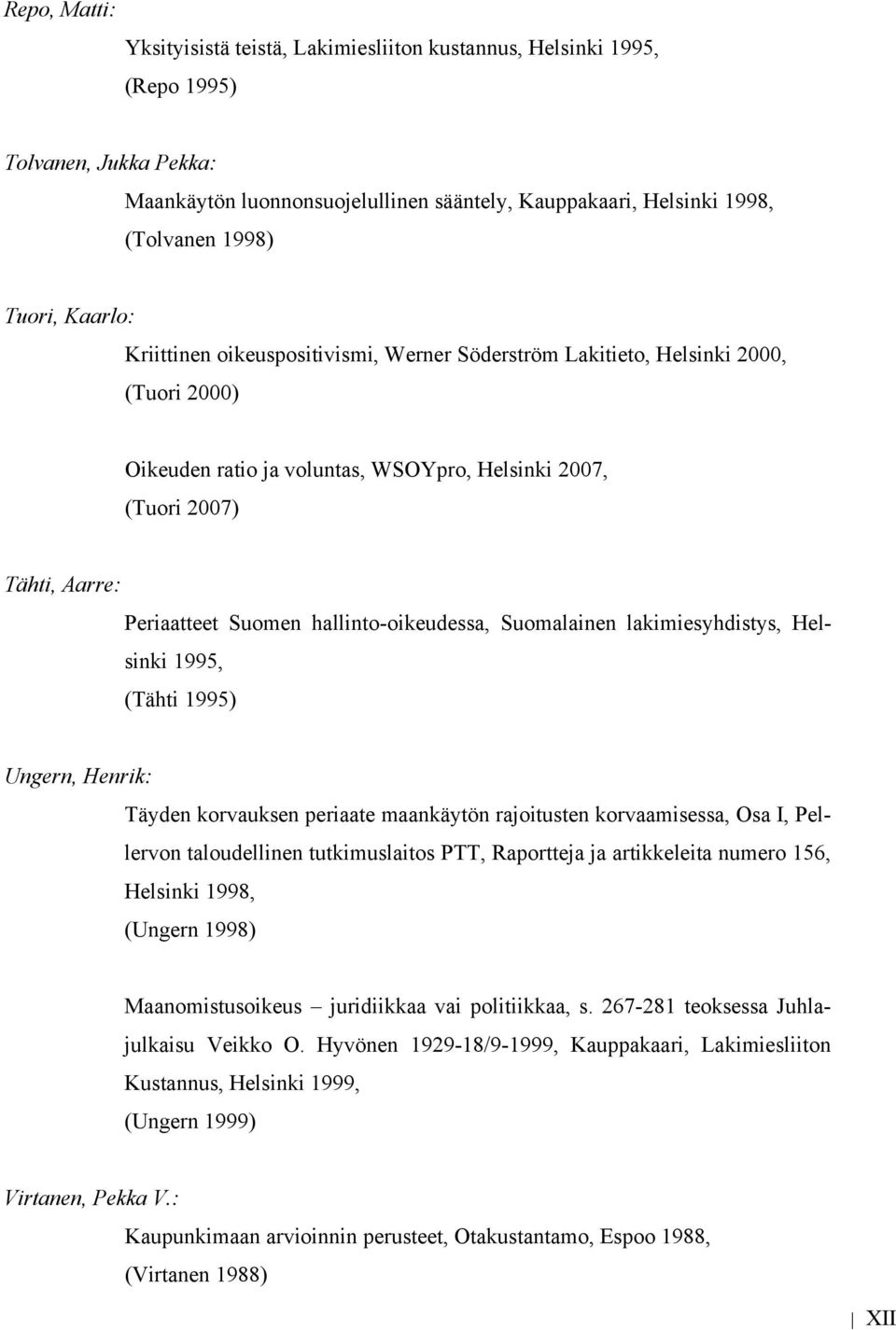 Repo, Matti:

Yksityisistä teistä, Lakimiesliiton kustannus, Helsinki 1995, (Repo 1995)

Tolvanen, Jukka Pekka:

Maankäytön luonnonsuojelullinen sääntely, Kauppakaari, Helsinki 1998, (Tolvanen 1998)

Tuori, Kaarlo:

Kriittinen oikeuspositivismi, Werner Söderström Lakitieto, Helsinki 2000, (Tuori 2000)

Oikeuden ratio ja voluntas, WSOYpro, Helsinki 2007, (Tuori 2007)

Tähti, Aarre:

Periaatteet Suomen hallinto-oikeudessa, Suomalainen lakimiesyhdistys, Helsinki 1995, (Tähti 1995)

Ungern, Henrik:

Täyden korvauksen periaate maankäytön rajoitusten korvaamisessa, Osa I, Pellervon taloudellinen tutkimuslaitos PTT, Raportteja ja artikkeleita numero 156, Helsinki 1998, (Ungern 1998)

Maanomistusoikeus – juridiikkaa vai politiikkaa, s. 267-281 teoksessa Juhlajulkaisu Veikko O. Hyvönen 1929-18/9-1999, Kauppakaari, Lakimiesliiton Kustannus, Helsinki 1999, (Ungern 1999)

Virtanen, Pekka V.:

Kaupunkimaan arvioinnin perusteet, Otakustantamo, Espoo 1988, (Virtanen 1988)

XII